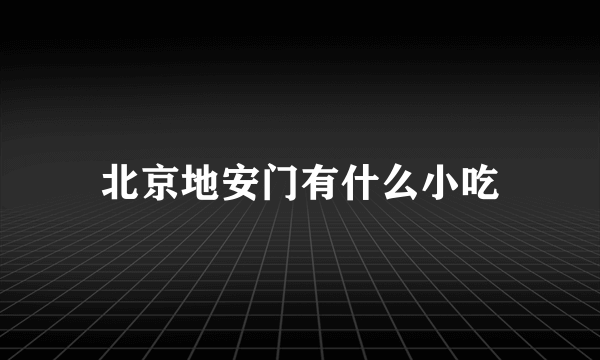 北京地安门有什么小吃